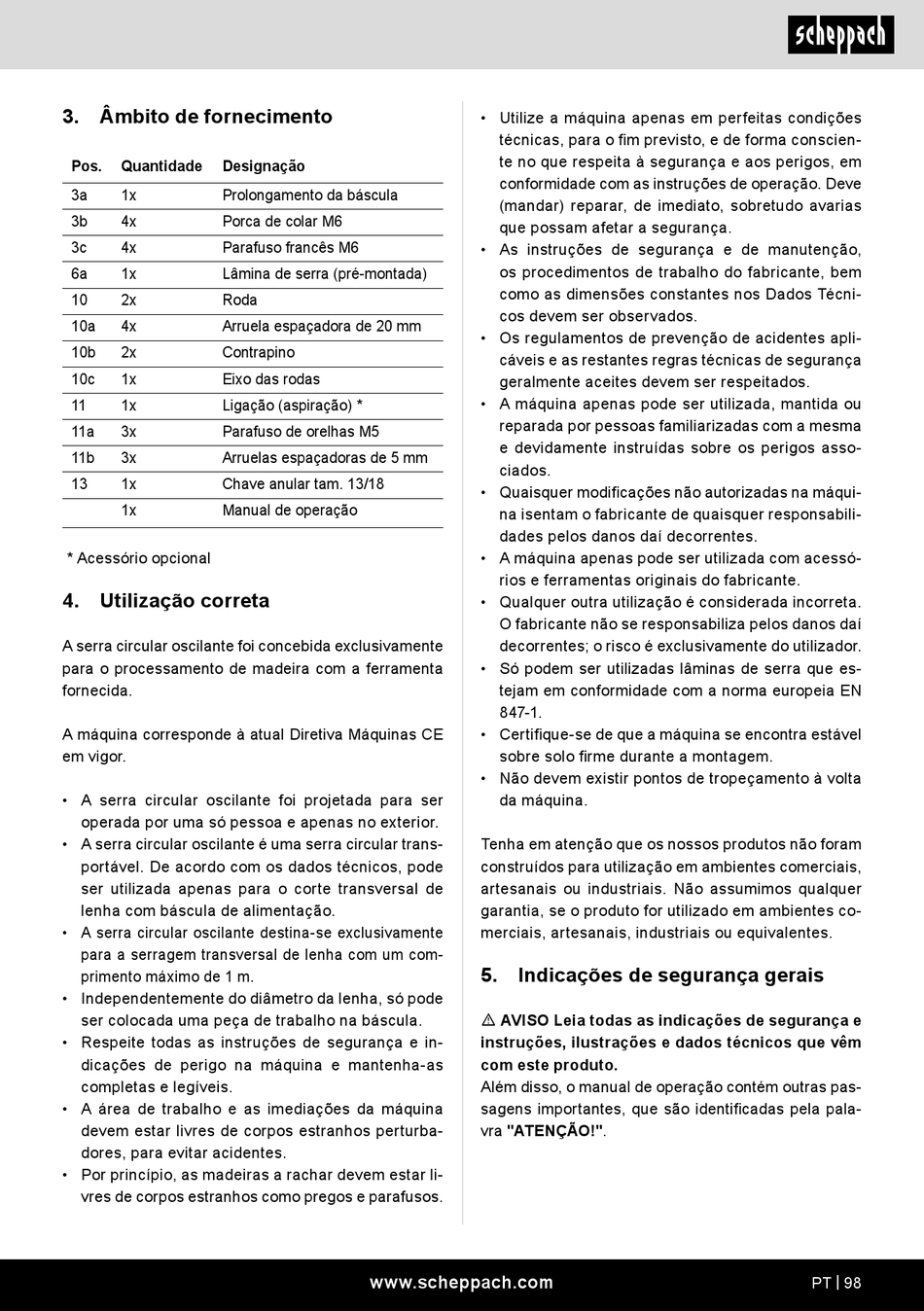 scheppach

3. Âmbito de fornecimento

| Pos. | Quantidade | Designação |
|---|---|---|
| 3a | 1x | Prolongamento da báscula |
| 3b | 4x | Porca de colar M6 |
| 3c | 4x | Parafuso francês M6 |
| 6a | 1x | Lâmina de serra (pré-montada) |
| 10 | 2x | Roda |
| 10a | 4x | Arruela espaçadora de 20 mm |
| 10b | 2x | Contrapino |
| 10c | 1x | Eixo das rodas |
| 11 | 1x | Ligação (aspiração) * |
| 11a | 3x | Parafuso de orelhas M5 |
| 11b | 3x | Arruelas espaçadoras de 5 mm |
| 13 | 1x | Chave anular tam. 13/18 |
|  | 1x | Manual de operação |

* Acessório opcional

4. Utilização correta

A serra circular oscilante foi concebida exclusivamente para o processamento de madeira com a ferramenta fornecida.

A máquina corresponde à atual Diretiva Máquinas CE em vigor.

• A serra circular oscilante foi projetada para ser operada por uma só pessoa e apenas no exterior.
• A serra circular oscilante é uma serra circular transportável. De acordo com os dados técnicos, pode ser utilizada apenas para o corte transversal de lenha com báscula de alimentação.
• A serra circular oscilante destina-se exclusivamente para a serragem transversal de lenha com um comprimento máximo de 1 m.
• Independentemente do diâmetro da lenha, só pode ser colocada uma peça de trabalho na báscula.
• Respeite todas as instruções de segurança e indicações de perigo na máquina e mantenha-as completas e legíveis.
• A área de trabalho e as imediações da máquina devem estar livres de corpos estranhos perturbadores, para evitar acidentes.
• Por princípio, as madeiras a rachar devem estar livres de corpos estranhos como pregos e parafusos.
• Utilize a máquina apenas em perfeitas condições técnicas, para o fim previsto, e de forma consciente no que respeita à segurança e aos perigos, em conformidade com as instruções de operação. Deve (mandar) reparar, de imediato, sobretudo avarias que possam afetar a segurança.
• As instruções de segurança e de manutenção, os procedimentos de trabalho do fabricante, bem como as dimensões constantes nos Dados Técnicos devem ser observados.
• Os regulamentos de prevenção de acidentes aplicáveis e as restantes regras técnicas de segurança geralmente aceites devem ser respeitados.
• A máquina apenas pode ser utilizada, mantida ou reparada por pessoas familiarizadas com a mesma e devidamente instruídas sobre os perigos associados.
• Quaisquer modificações não autorizadas na máquina isentam o fabricante de quaisquer responsabilidades pelos danos daí decorrentes.
• A máquina apenas pode ser utilizada com acessórios e ferramentas originais do fabricante.
• Qualquer outra utilização é considerada incorreta. O fabricante não se responsabiliza pelos danos daí decorrentes; o risco é exclusivamente do utilizador.
• Só podem ser utilizadas lâminas de serra que estejam em conformidade com a norma europeia EN 847-1.
• Certifique-se de que a máquina se encontra estável sobre solo firme durante a montagem.
• Não devem existir pontos de tropeçamento à volta da máquina.

Tenha em atenção que os nossos produtos não foram construídos para utilização em ambientes comerciais, artesanais ou industriais. Não assumimos qualquer garantia, se o produto for utilizado em ambientes comerciais, artesanais, industriais ou equivalentes.

5. Indicações de segurança gerais

⚠ AVISO Leia todas as indicações de segurança e instruções, ilustrações e dados técnicos que vêm com este produto.
Além disso, o manual de operação contém outras passagens importantes, que são identificadas pela palavra "ATENÇÃO!".

www.scheppach.com PT | 98